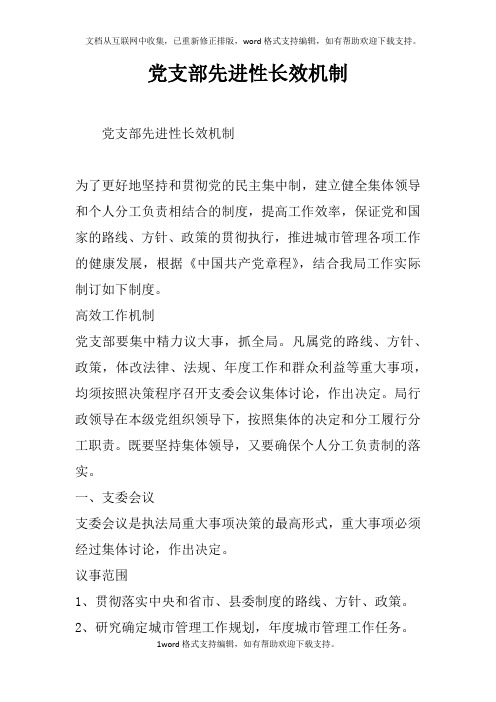 文档从互联网中收集，已重新修正排版，word格式支持编辑，如有帮助欢迎下载支持。

党支部先进性长效机制

党支部先进性长效机制

为了更好地坚持和贯彻党的民主集中制，建立健全集体领导和个人分工负责相结合的制度，提高工作效率，保证党和国家的路线、方针、政策的贯彻执行，推进城市管理各项工作的健康发展，根据《中国共产党章程》，结合我局工作实际制订如下制度。

高效工作机制

党支部要集中精力议大事，抓全局。凡属党的路线、方针、政策，体改法律、法规、年度工作和群众利益等重大事项，均须按照决策程序召开支委会议集体讨论，作出决定。局行政领导在本级党组织领导下，按照集体的决定和分工履行分工职责。既要坚持集体领导，又要确保个人分工负责制的落实。

一、支委会议

支委会议是执法局重大事项决策的最高形式，重大事项必须经过集体讨论，作出决定。

议事范围

1、贯彻落实中央和省市、县委制度的路线、方针、政策。

2、研究确定城市管理工作规划，年度城市管理工作任务。

1word格式支持编辑，如有帮助欢迎下载支持。